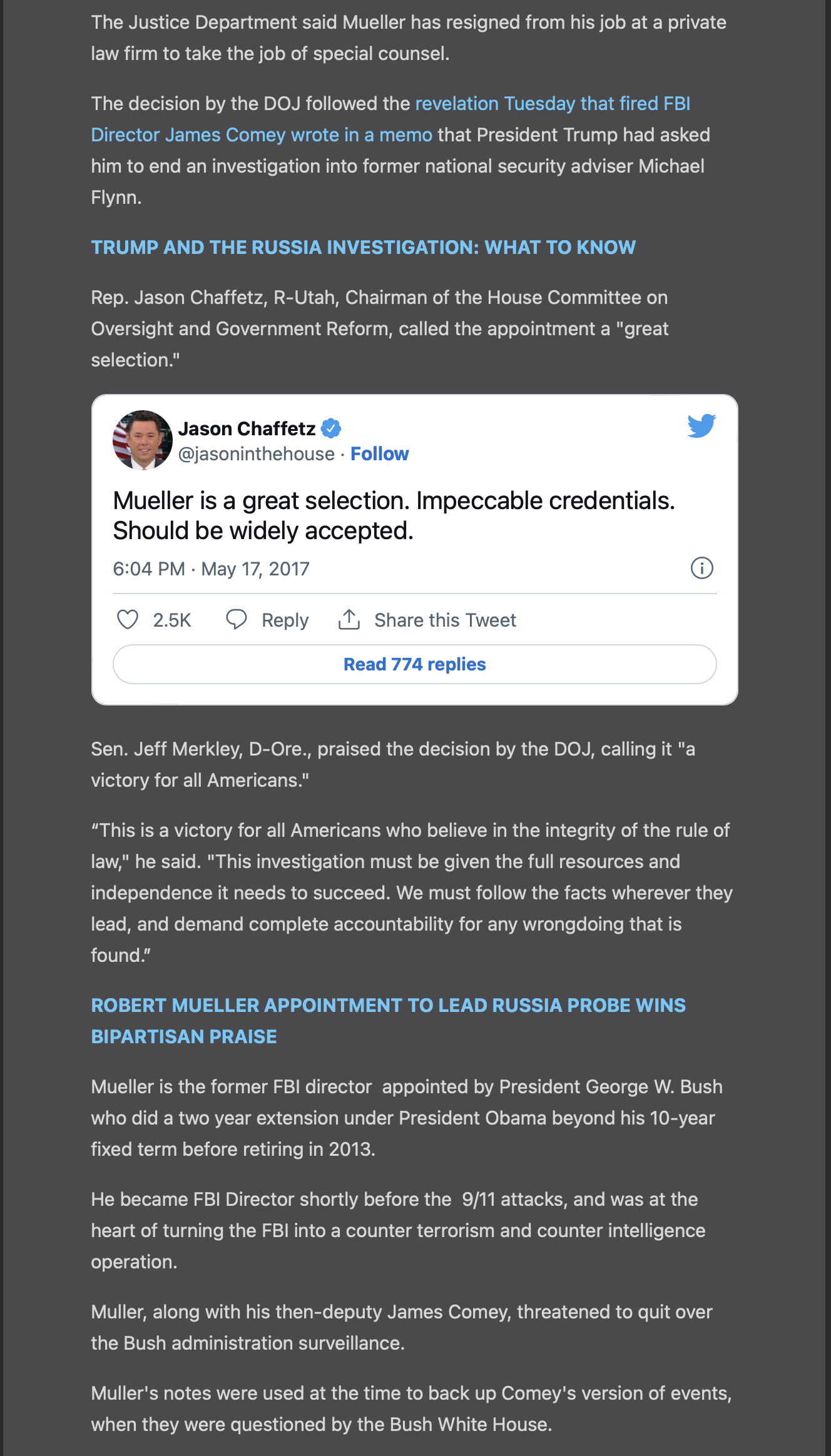 The Justice Department said Mueller has resigned from his job at a private law firm to take the job of special counsel.

The decision by the DOJ followed the revelation Tuesday that fired FBI Director James Comey wrote in a memo that President Trump had asked him to end an investigation into former national security adviser Michael Flynn.

TRUMP AND THE RUSSIA INVESTIGATION: WHAT TO KNOW

Rep. Jason Chaffetz, R-Utah, Chairman of the House Committee on Oversight and Government Reform, called the appointment a "great selection."

Jason Chaffetz
@jasoninthehouse · Follow

Mueller is a great selection. Impeccable credentials. Should be widely accepted.

6:04 PM · May 17, 2017

2.5K Reply Share this Tweet

Read 774 replies

Sen. Jeff Merkley, D-Ore., praised the decision by the DOJ, calling it "a victory for all Americans."

“This is a victory for all Americans who believe in the integrity of the rule of law," he said. "This investigation must be given the full resources and independence it needs to succeed. We must follow the facts wherever they lead, and demand complete accountability for any wrongdoing that is found.”

ROBERT MUELLER APPOINTMENT TO LEAD RUSSIA PROBE WINS BIPARTISAN PRAISE

Mueller is the former FBI director appointed by President George W. Bush who did a two year extension under President Obama beyond his 10-year fixed term before retiring in 2013.

He became FBI Director shortly before the 9/11 attacks, and was at the heart of turning the FBI into a counter terrorism and counter intelligence operation.

Muller, along with his then-deputy James Comey, threatened to quit over the Bush administration surveillance.

Muller's notes were used at the time to back up Comey's version of events, when they were questioned by the Bush White House.